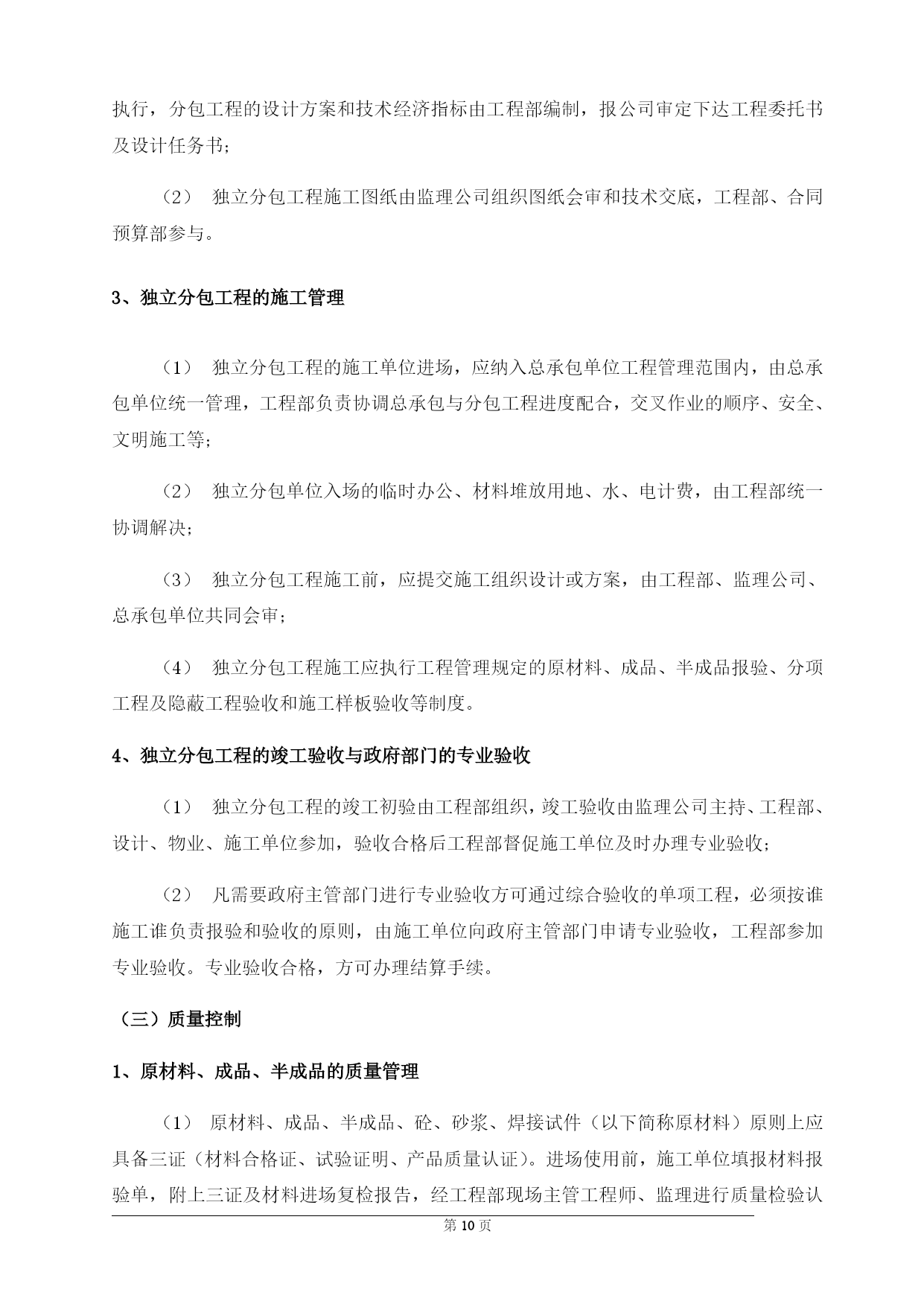 执行，分包工程的设计方案和技术经济指标由工程部编制，报公司审定下达工程委托书及设计任务书；

（2） 独立分包工程施工图纸由监理公司组织图纸会审和技术交底，工程部、合同预算部参与。

3、独立分包工程的施工管理

（1） 独立分包工程的施工单位进场，应纳入总承包单位工程管理范围内，由总承包单位统一管理，工程部负责协调总承包与分包工程进度配合，交叉作业的顺序、安全、文明施工等；

（2） 独立分包单位入场的临时办公、材料堆放用地、水、电计费，由工程部统一协调解决；

（3） 独立分包工程施工前，应提交施工组织设计或方案，由工程部、监理公司、总承包单位共同会审；

（4） 独立分包工程施工应执行工程管理规定的原材料、成品、半成品报验、分项工程及隐蔽工程验收和施工样板验收等制度。

4、独立分包工程的竣工验收与政府部门的专业验收

（1） 独立分包工程的竣工初验由工程部组织，竣工验收由监理公司主持、工程部、设计、物业、施工单位参加，验收合格后工程部督促施工单位及时办理专业验收；

（2） 凡需要政府主管部门进行专业验收方可通过综合验收的单项工程，必须按谁施工谁负责报验和验收的原则，由施工单位向政府主管部门申请专业验收，工程部参加专业验收。专业验收合格，方可办理结算手续。

（三）质量控制

1、原材料、成品、半成品的质量管理

（1） 原材料、成品、半成品、砼、砂浆、焊接试件（以下简称原材料）原则上应具备三证（材料合格证、试验证明、产品质量认证）。进场使用前，施工单位填报材料报验单，附上三证及材料进场复检报告，经工程部现场主管工程师、监理进行质量检验认

第 10 页